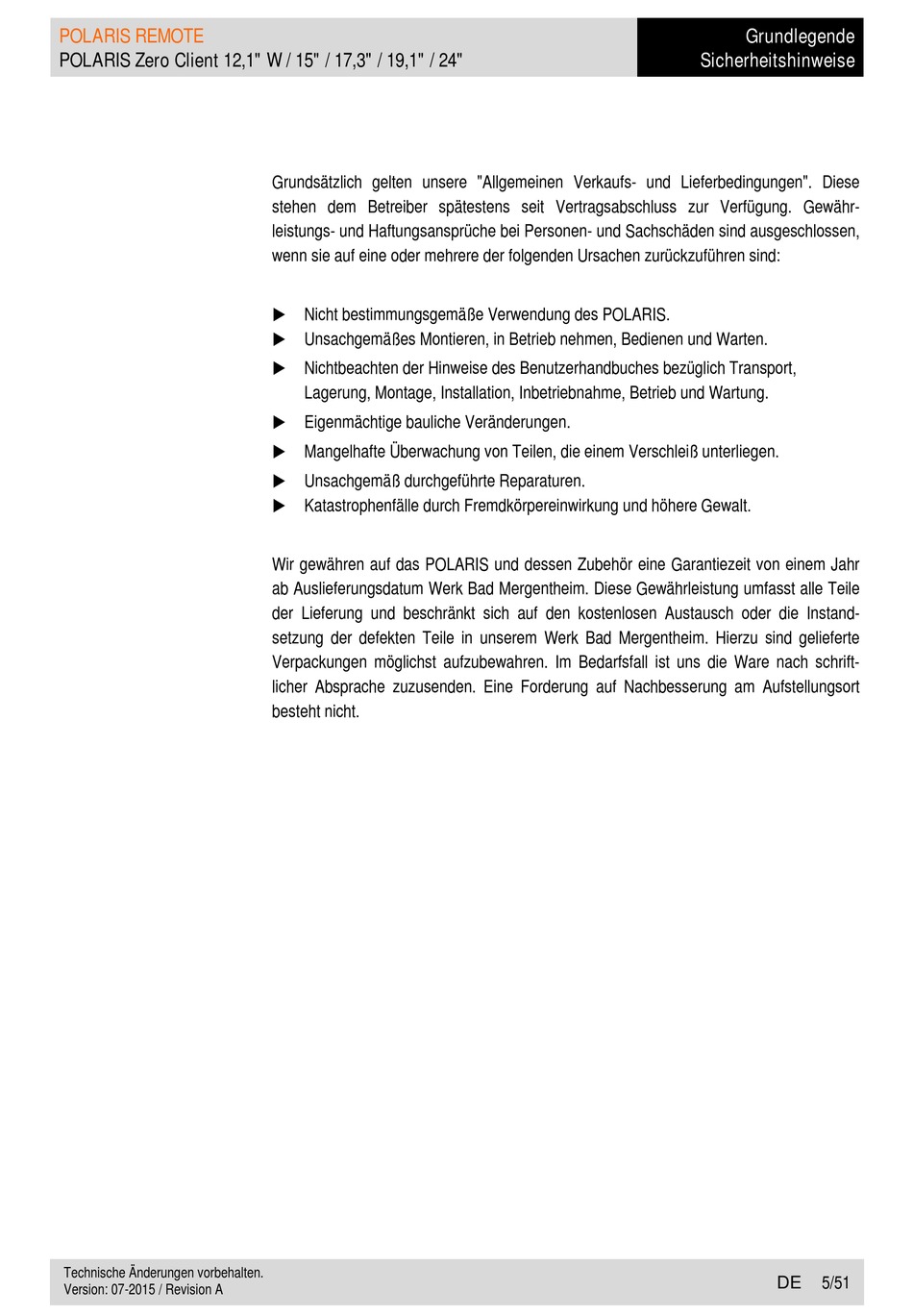 POLARIS REMOTE
POLARIS Zero Client 12,1" W / 15" / 17,3" / 19,1" / 24"

Grundlegende
Sicherheitshinweise

Grundsätzlich gelten unsere "Allgemeinen Verkaufs- und Lieferbedingungen". Diese stehen dem Betreiber spätestens seit Vertragsabschluss zur Verfügung. Gewährleistungs- und Haftungsansprüche bei Personen- und Sachschäden sind ausgeschlossen, wenn sie auf eine oder mehrere der folgenden Ursachen zurückzuführen sind:

▶ Nicht bestimmungsgemäße Verwendung des POLARIS.
▶ Unsachgemäßes Montieren, in Betrieb nehmen, Bedienen und Warten.
▶ Nichtbeachten der Hinweise des Benutzerhandbuches bezüglich Transport, Lagerung, Montage, Installation, Inbetriebnahme, Betrieb und Wartung.
▶ Eigenmächtige bauliche Veränderungen.
▶ Mangelhafte Überwachung von Teilen, die einem Verschleiß unterliegen.
▶ Unsachgemäß durchgeführte Reparaturen.
▶ Katastrophenfälle durch Fremdkörpereinwirkung und höhere Gewalt.

Wir gewähren auf das POLARIS und dessen Zubehör eine Garantiezeit von einem Jahr ab Auslieferungsdatum Werk Bad Mergentheim. Diese Gewährleistung umfasst alle Teile der Lieferung und beschränkt sich auf den kostenlosen Austausch oder die Instandsetzung der defekten Teile in unserem Werk Bad Mergentheim. Hierzu sind gelieferte Verpackungen möglichst aufzubewahren. Im Bedarfsfall ist uns die Ware nach schriftlicher Absprache zuzusenden. Eine Forderung auf Nachbesserung am Aufstellungsort besteht nicht.

Technische Änderungen vorbehalten.
Version: 07-2015 / Revision A

DE 5/51